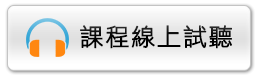 課程線上試聽